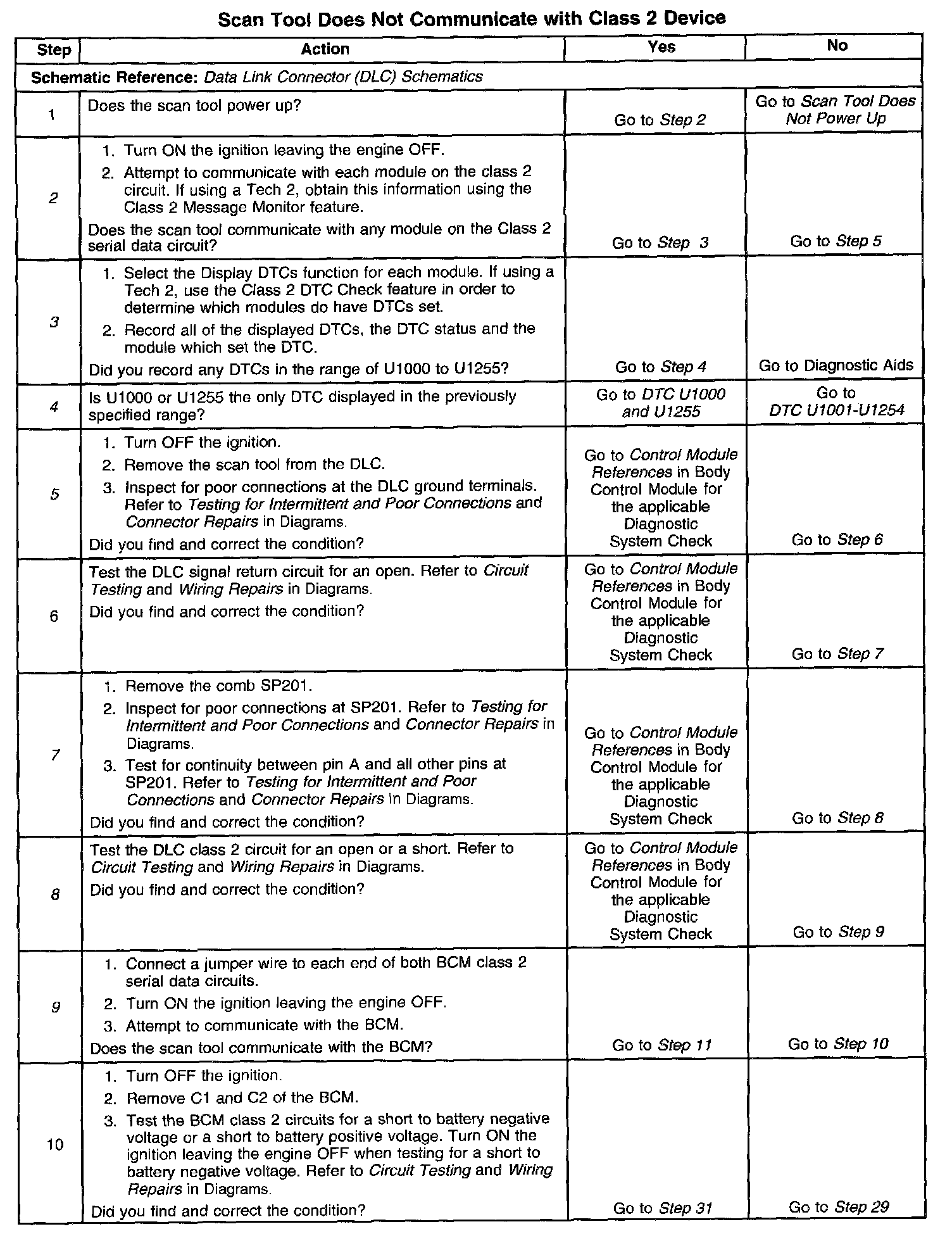 Scan Tool Does Not Communicate with Class 2 Device

| Step | Action | Yes | No |
|---|---|---|---|
| Schematic Reference: Data Link Connector (DLC) Schematics | | | |
| 1 | Does the scan tool power up? | Go to Step 2 | Go to Scan Tool Does Not Power Up |
| 2 | 1. Turn ON the ignition leaving the engine OFF. 2. Attempt to communicate with each module on the class 2 circuit. If using a Tech 2, obtain this information using the Class 2 Message Monitor feature. Does the scan tool communicate with any module on the Class 2 serial data circuit? | Go to Step 3 | Go to Step 5 |
| 3 | 1. Select the Display DTCs function for each module. If using a Tech 2, use the Class 2 DTC Check feature in order to determine which modules do have DTCs set. 2. Record all of the displayed DTCs, the DTC status and the module which set the DTC. Did you record any DTCs in the range of U1000 to U1255? | Go to Step 4 | Go to Diagnostic Aids |
| 4 | Is U1000 or U1255 the only DTC displayed in the previously specified range? | Go to DTC U1000 and U1255 | Go to DTC U1001-U1254 |
| 5 | 1. Turn OFF the ignition. 2. Remove the scan tool from the DLC. 3. Inspect for poor connections at the DLC ground terminals. Refer to Testing for Intermittent and Poor Connections and Connector Repairs in Diagrams. Did you find and correct the condition? | Go to Control Module References in Body Control Module for the applicable Diagnostic System Check | Go to Step 6 |
| 6 | Test the DLC signal return circuit for an open. Refer to Circuit Testing and Wiring Repairs in Diagrams. Did you find and correct the condition? | Go to Control Module References in Body Control Module for the applicable Diagnostic System Check | Go to Step 7 |
| 7 | 1. Remove the comb SP201. 2. Inspect for poor connections at SP201. Refer to Testing for Intermittent and Poor Connections and Connector Repairs in Diagrams. 3. Test for continuity between pin A and all other pins at SP201. Refer to Testing for Intermittent and Poor Connections and Connector Repairs in Diagrams. Did you find and correct the condition? | Go to Control Module References in Body Control Module for the applicable Diagnostic System Check | Go to Step 8 |
| 8 | Test the DLC class 2 circuit for an open or a short. Refer to Circuit Testing and Wiring Repairs in Diagrams. Did you find and correct the condition? | Go to Control Module References in Body Control Module for the applicable Diagnostic System Check | Go to Step 9 |
| 9 | 1. Connect a jumper wire to each end of both BCM class 2 serial data circuits. 2. Turn ON the ignition leaving the engine OFF. 3. Attempt to communicate with the BCM. Does the scan tool communicate with the BCM? | Go to Step 11 | Go to Step 10 |
| 10 | 1. Turn OFF the ignition. 2. Remove C1 and C2 of the BCM. 3. Test the BCM class 2 circuits for a short to battery negative voltage or a short to battery positive voltage. Turn ON the ignition leaving the engine OFF when testing for a short to battery negative voltage. Refer to Circuit Testing and Wiring Repairs in Diagrams. Did you find and correct the condition? | Go to Step 31 | Go to Step 29 |